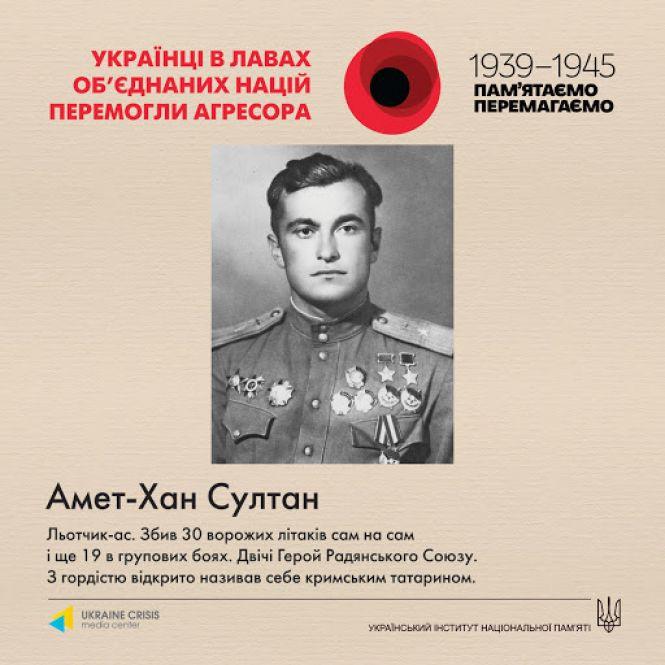 УКРАЇНЦІ В ЛАВАХ ОБ'ЄДНАНИХ НАЦІЙ ПЕРЕМОГЛИ АГРЕСОРА

1939–1945
ПАМ'ЯТАЄМО
ПЕРЕМАГАЄМО

Амет-Хан Султан

Льотчик-ас. Збив 30 ворожих літаків сам на сам і ще 19 в групових боях. Двічі Герой Радянського Союзу. З гордістю відкрито називав себе кримським татарином.

UKRAINE CRISIS
media center

УКРАЇНСЬКИЙ ІНСТИТУТ НАЦІОНАЛЬНОЇ ПАМ'ЯТІ